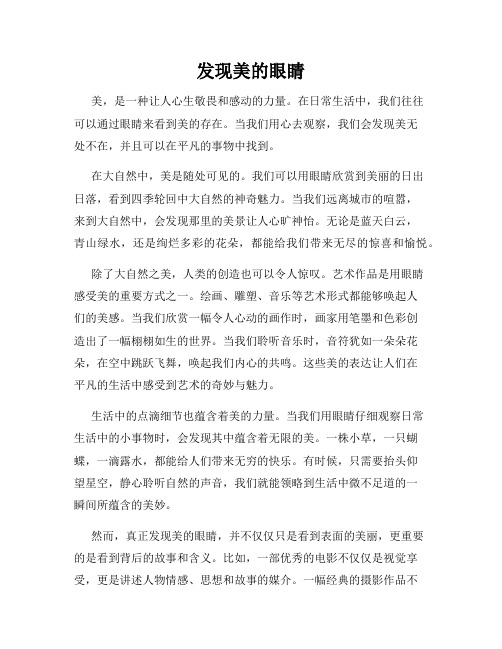 发现美的眼睛

美，是一种让人心生敬畏和感动的力量。在日常生活中，我们往往可以通过眼睛来看到美的存在。当我们用心去观察，我们会发现美无处不在，并且可以在平凡的事物中找到。

在大自然中，美是随处可见的。我们可以用眼睛欣赏到美丽的日出日落，看到四季轮回中大自然的神奇魅力。当我们远离城市的喧嚣，来到大自然中，会发现那里的美景让人心旷神怡。无论是蓝天白云，青山绿水，还是绚烂多彩的花朵，都能给我们带来无尽的惊喜和愉悦。

除了大自然之美，人类的创造也可以令人惊叹。艺术作品是用眼睛感受美的重要方式之一。绘画、雕塑、音乐等艺术形式都能够唤起人们的美感。当我们欣赏一幅令人心动的画作时，画家用笔墨和色彩创造出了一幅栩栩如生的世界。当我们聆听音乐时，音符犹如一朵朵花朵，在空中跳跃飞舞，唤起我们内心的共鸣。这些美的表达让人们在平凡的生活中感受到艺术的奇妙与魅力。

生活中的点滴细节也蕴含着美的力量。当我们用眼睛仔细观察日常生活中的小事物时，会发现其中蕴含着无限的美。一株小草，一只蝴蝶，一滴露水，都能给人们带来无穷的快乐。有时候，只需要抬头仰望星空，静心聆听自然的声音，我们就能领略到生活中微不足道的一瞬间所蕴含的美妙。

然而，真正发现美的眼睛，并不仅仅只是看到表面的美丽，更重要的是看到背后的故事和含义。比如，一部优秀的电影不仅仅是视觉享受，更是讲述人物情感、思想和故事的媒介。一幅经典的摄影作品不